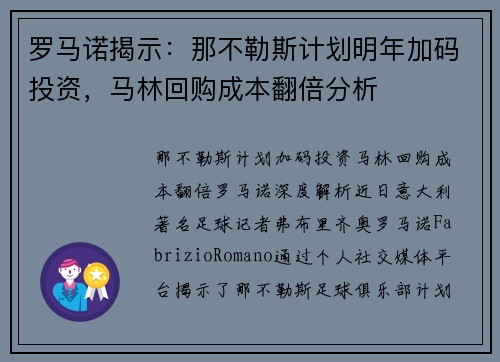 罗马诺揭示：那不勒斯计划明年加码投资，马林回购成本翻倍分析

那不勒斯计划加码投资马林回购成本翻倍罗马诺深度解析近日意大利著名足球记者弗布里齐奥罗马诺FabrizioRomano通过个人社交媒体平台揭示了那不勒斯足球俱乐部计划